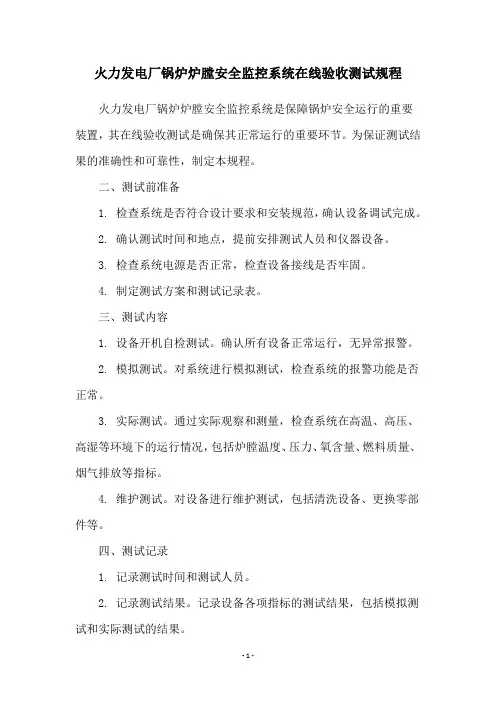 火力发电厂锅炉炉膛安全监控系统在线验收测试规程

火力发电厂锅炉炉膛安全监控系统是保障锅炉安全运行的重要装置，其在线验收测试是确保其正常运行的重要环节。为保证测试结果的准确性和可靠性，制定本规程。

二、测试前准备

1. 检查系统是否符合设计要求和安装规范，确认设备调试完成。

2. 确认测试时间和地点，提前安排测试人员和仪器设备。

3. 检查系统电源是否正常，检查设备接线是否牢固。

4. 制定测试方案和测试记录表。

三、测试内容

1. 设备开机自检测试。确认所有设备正常运行，无异常报警。

2. 模拟测试。对系统进行模拟测试，检查系统的报警功能是否正常。

3. 实际测试。通过实际观察和测量，检查系统在高温、高压、高湿等环境下的运行情况，包括炉膛温度、压力、氧含量、燃料质量、烟气排放等指标。

4. 维护测试。对设备进行维护测试，包括清洗设备、更换零部件等。

四、测试记录

1. 记录测试时间和测试人员。

2. 记录测试结果。记录设备各项指标的测试结果，包括模拟测试和实际测试的结果。

- 1 -